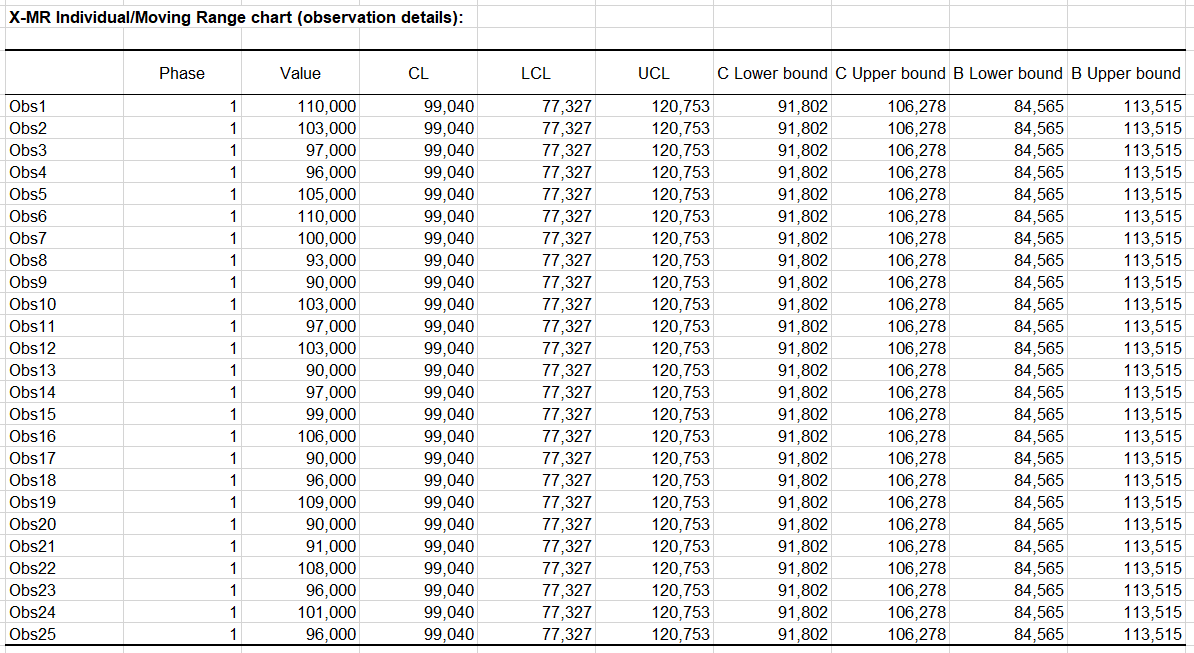 X-MR Individual/Moving Range chart (observation details):

| | Phase | Value | CL | LCL | UCL | C Lower bound | C Upper bound | B Lower bound | B Upper bound |
|---|---|---|---|---|---|---|---|---|---|
| Obs1 | 1 | 110,000 | 99,040 | 77,327 | 120,753 | 91,802 | 106,278 | 84,565 | 113,515 |
| Obs2 | 1 | 103,000 | 99,040 | 77,327 | 120,753 | 91,802 | 106,278 | 84,565 | 113,515 |
| Obs3 | 1 | 97,000 | 99,040 | 77,327 | 120,753 | 91,802 | 106,278 | 84,565 | 113,515 |
| Obs4 | 1 | 96,000 | 99,040 | 77,327 | 120,753 | 91,802 | 106,278 | 84,565 | 113,515 |
| Obs5 | 1 | 105,000 | 99,040 | 77,327 | 120,753 | 91,802 | 106,278 | 84,565 | 113,515 |
| Obs6 | 1 | 110,000 | 99,040 | 77,327 | 120,753 | 91,802 | 106,278 | 84,565 | 113,515 |
| Obs7 | 1 | 100,000 | 99,040 | 77,327 | 120,753 | 91,802 | 106,278 | 84,565 | 113,515 |
| Obs8 | 1 | 93,000 | 99,040 | 77,327 | 120,753 | 91,802 | 106,278 | 84,565 | 113,515 |
| Obs9 | 1 | 90,000 | 99,040 | 77,327 | 120,753 | 91,802 | 106,278 | 84,565 | 113,515 |
| Obs10 | 1 | 103,000 | 99,040 | 77,327 | 120,753 | 91,802 | 106,278 | 84,565 | 113,515 |
| Obs11 | 1 | 97,000 | 99,040 | 77,327 | 120,753 | 91,802 | 106,278 | 84,565 | 113,515 |
| Obs12 | 1 | 103,000 | 99,040 | 77,327 | 120,753 | 91,802 | 106,278 | 84,565 | 113,515 |
| Obs13 | 1 | 90,000 | 99,040 | 77,327 | 120,753 | 91,802 | 106,278 | 84,565 | 113,515 |
| Obs14 | 1 | 97,000 | 99,040 | 77,327 | 120,753 | 91,802 | 106,278 | 84,565 | 113,515 |
| Obs15 | 1 | 99,000 | 99,040 | 77,327 | 120,753 | 91,802 | 106,278 | 84,565 | 113,515 |
| Obs16 | 1 | 106,000 | 99,040 | 77,327 | 120,753 | 91,802 | 106,278 | 84,565 | 113,515 |
| Obs17 | 1 | 90,000 | 99,040 | 77,327 | 120,753 | 91,802 | 106,278 | 84,565 | 113,515 |
| Obs18 | 1 | 96,000 | 99,040 | 77,327 | 120,753 | 91,802 | 106,278 | 84,565 | 113,515 |
| Obs19 | 1 | 109,000 | 99,040 | 77,327 | 120,753 | 91,802 | 106,278 | 84,565 | 113,515 |
| Obs20 | 1 | 90,000 | 99,040 | 77,327 | 120,753 | 91,802 | 106,278 | 84,565 | 113,515 |
| Obs21 | 1 | 91,000 | 99,040 | 77,327 | 120,753 | 91,802 | 106,278 | 84,565 | 113,515 |
| Obs22 | 1 | 108,000 | 99,040 | 77,327 | 120,753 | 91,802 | 106,278 | 84,565 | 113,515 |
| Obs23 | 1 | 96,000 | 99,040 | 77,327 | 120,753 | 91,802 | 106,278 | 84,565 | 113,515 |
| Obs24 | 1 | 101,000 | 99,040 | 77,327 | 120,753 | 91,802 | 106,278 | 84,565 | 113,515 |
| Obs25 | 1 | 96,000 | 99,040 | 77,327 | 120,753 | 91,802 | 106,278 | 84,565 | 113,515 |